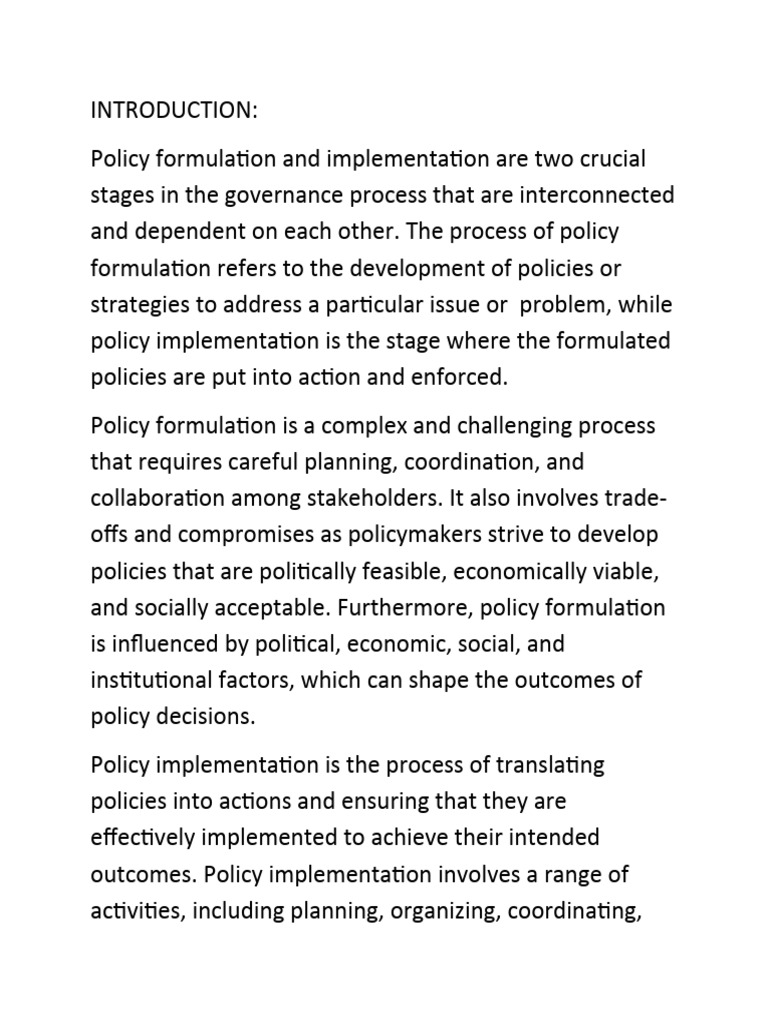 INTRODUCTION:

Policy formulation and implementation are two crucial stages in the governance process that are interconnected and dependent on each other. The process of policy formulation refers to the development of policies or strategies to address a particular issue or problem, while policy implementation is the stage where the formulated policies are put into action and enforced.

Policy formulation is a complex and challenging process that requires careful planning, coordination, and collaboration among stakeholders. It also involves trade-offs and compromises as policymakers strive to develop policies that are politically feasible, economically viable, and socially acceptable. Furthermore, policy formulation is influenced by political, economic, social, and institutional factors, which can shape the outcomes of policy decisions.

Policy implementation is the process of translating policies into actions and ensuring that they are effectively implemented to achieve their intended outcomes. Policy implementation involves a range of activities, including planning, organizing, coordinating,